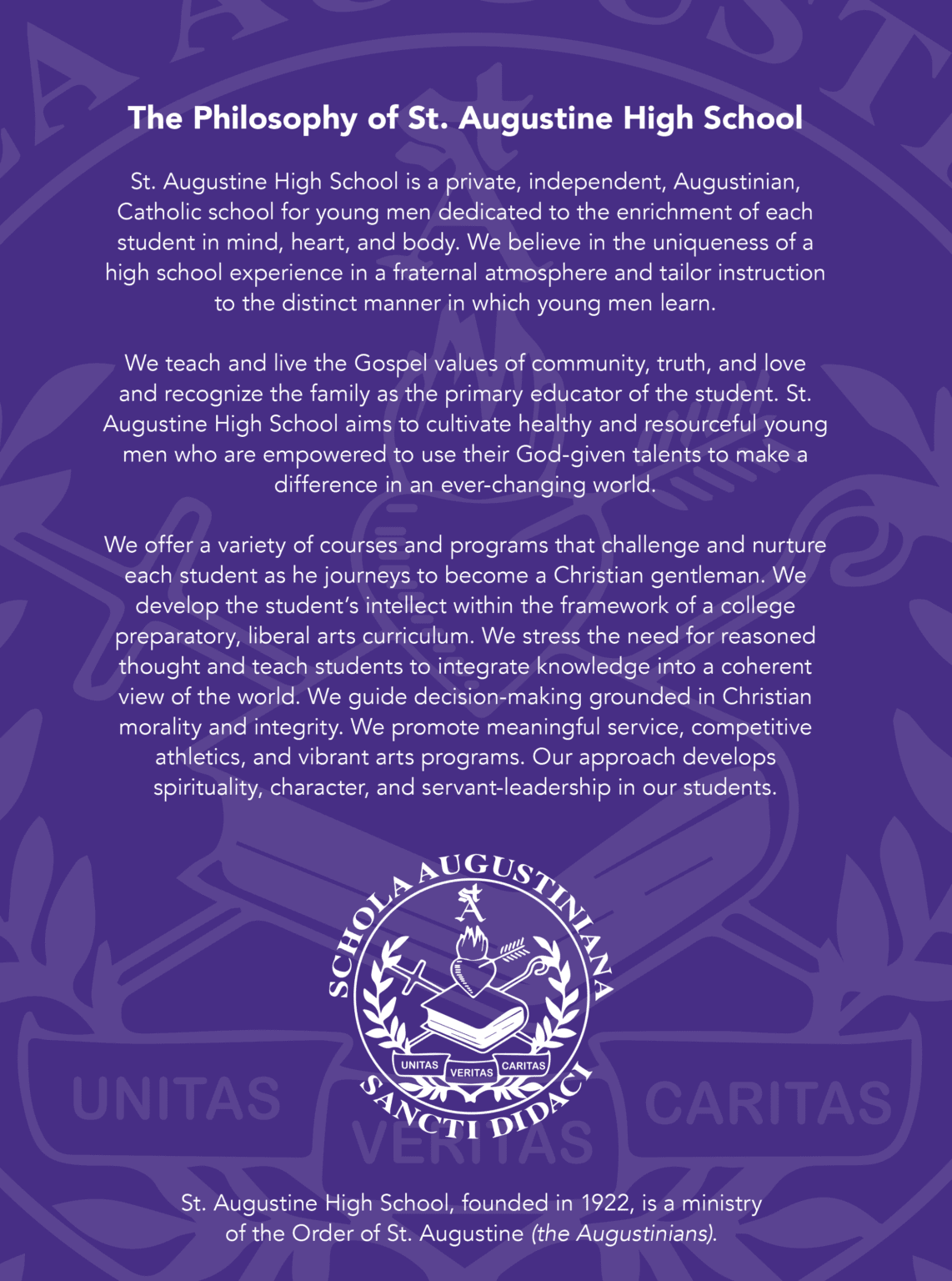 The Philosophy of St. Augustine High School

St. Augustine High School is a private, independent, Augustinian, Catholic school for young men dedicated to the enrichment of each student in mind, heart, and body. We believe in the uniqueness of a high school experience in a fraternal atmosphere and tailor instruction to the distinct manner in which young men learn.

We teach and live the Gospel values of community, truth, and love and recognize the family as the primary educator of the student. St. Augustine High School aims to cultivate healthy and resourceful young men who are empowered to use their God-given talents to make a difference in an ever-changing world.

We offer a variety of courses and programs that challenge and nurture each student as he journeys to become a Christian gentleman. We develop the student's intellect within the framework of a college preparatory, liberal arts curriculum. We stress the need for reasoned thought and teach students to integrate knowledge into a coherent view of the world. We guide decision-making grounded in Christian morality and integrity. We promote meaningful service, competitive athletics, and vibrant arts programs. Our approach develops spirituality, character, and servant-leadership in our students.

SCHOLA AUGUSTINIANA
St A
UNITAS VERITAS CARITAS
SANCTI DIDACI

UNITAS VERITAS CARITAS

St. Augustine High School, founded in 1922, is a ministry of the Order of St. Augustine (the Augustinians).